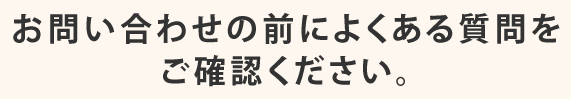 お問い合わせの前によくある質問をご確認ください。